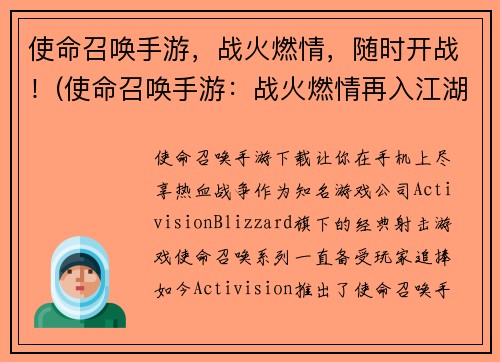 使命召唤手游，战火燃情，随时开战！(使命召唤手游：战火燃情再入江湖

使命召唤手游下载让你在手机上尽享热血战争作为知名游戏公司ActivisionBlizzard旗下的经典射击游戏使命召唤系列一直备受玩家追捧如今Activision推出了使命召唤手